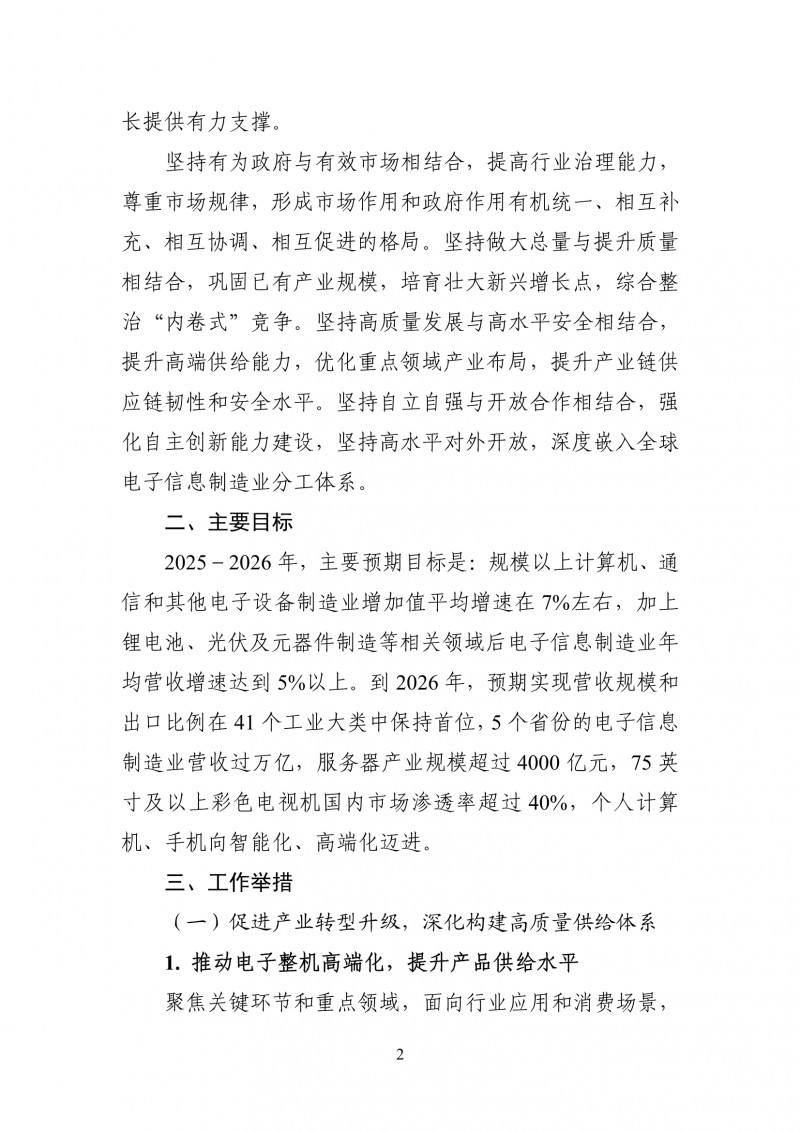 长提供有力支撑。

坚持有为政府与有效市场相结合，提高行业治理能力，尊重市场规律，形成市场作用和政府作用有机统一、相互补充、相互协调、相互促进的格局。坚持做大总量与提升质量相结合，巩固已有产业规模，培育壮大新兴增长点，综合整治“内卷式”竞争。坚持高质量发展与高水平安全相结合，提升高端供给能力，优化重点领域产业布局，提升产业链供应链韧性和安全水平。坚持自立自强与开放合作相结合，强化自主创新能力建设，坚持高水平对外开放，深度嵌入全球电子信息制造业分工体系。

二、主要目标

2025－2026年，主要预期目标是：规模以上计算机、通信和其他电子设备制造业增加值平均增速在7%左右，加上锂电池、光伏及元器件制造等相关领域后电子信息制造业年均营收增速达到5%以上。到2026年，预期实现营收规模和出口比例在41个工业大类中保持首位，5个省份的电子信息制造业营收过万亿，服务器产业规模超过4000亿元，75英寸及以上彩色电视机国内市场渗透率超过40%，个人计算机、手机向智能化、高端化迈进。

三、工作举措

（一）促进产业转型升级，深化构建高质量供给体系

1. 推动电子整机高端化，提升产品供给水平

聚焦关键环节和重点领域，面向行业应用和消费场景，

2